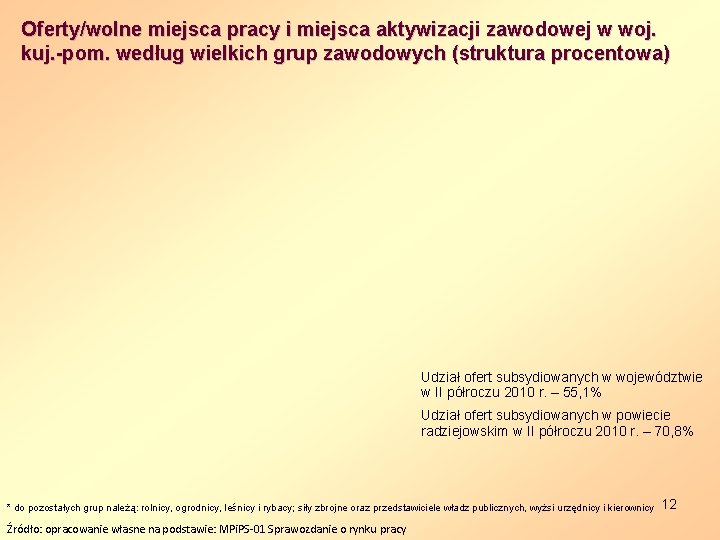 Oferty/wolne miejsca pracy i miejsca aktywizacji zawodowej w woj. kuj.-pom. według wielkich grup zawodowych (struktura procentowa)

Udział ofert subsydiowanych w województwie w II półroczu 2010 r. – 55,1%

Udział ofert subsydiowanych w powiecie radziejowskim w II półroczu 2010 r. – 70,8%

* do pozostałych grup należą: rolnicy, ogrodnicy, leśnicy i rybacy; siły zbrojne oraz przedstawiciele władz publicznych, wyżsi urzędnicy i kierownicy

12

Źródło: opracowanie własne na podstawie: MPiPS-01 Sprawozdanie o rynku pracy